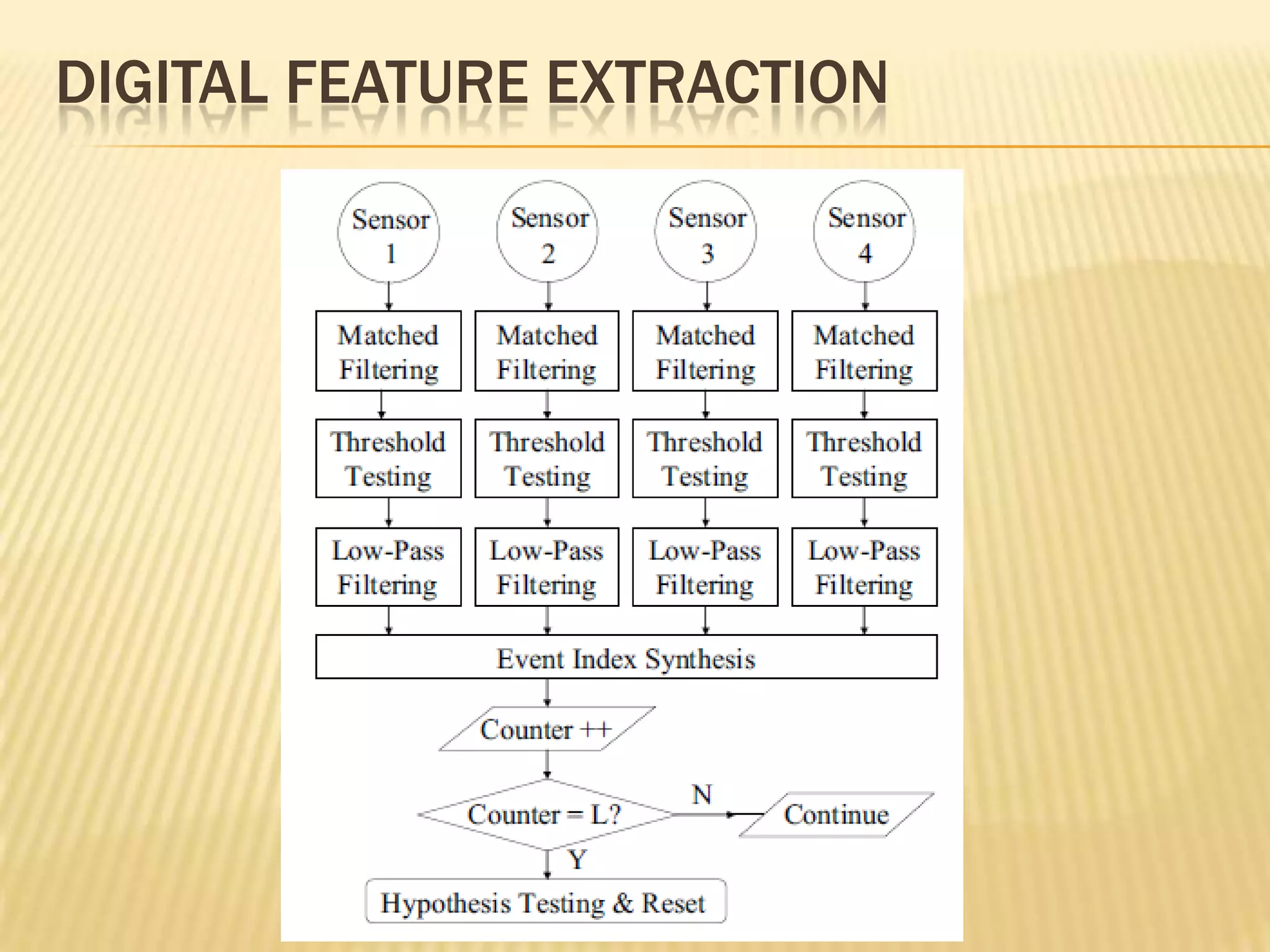 DIGITAL FEATURE EXTRACTION

Sensor 1

Sensor 2

Sensor 3

Sensor 4

Matched Filtering

Matched Filtering

Matched Filtering

Matched Filtering

Threshold Testing

Threshold Testing

Threshold Testing

Threshold Testing

Low-Pass Filtering

Low-Pass Filtering

Low-Pass Filtering

Low-Pass Filtering

Event Index Synthesis

Counter ++

Counter = L?

N

Continue

Y

Hypothesis Testing & Reset